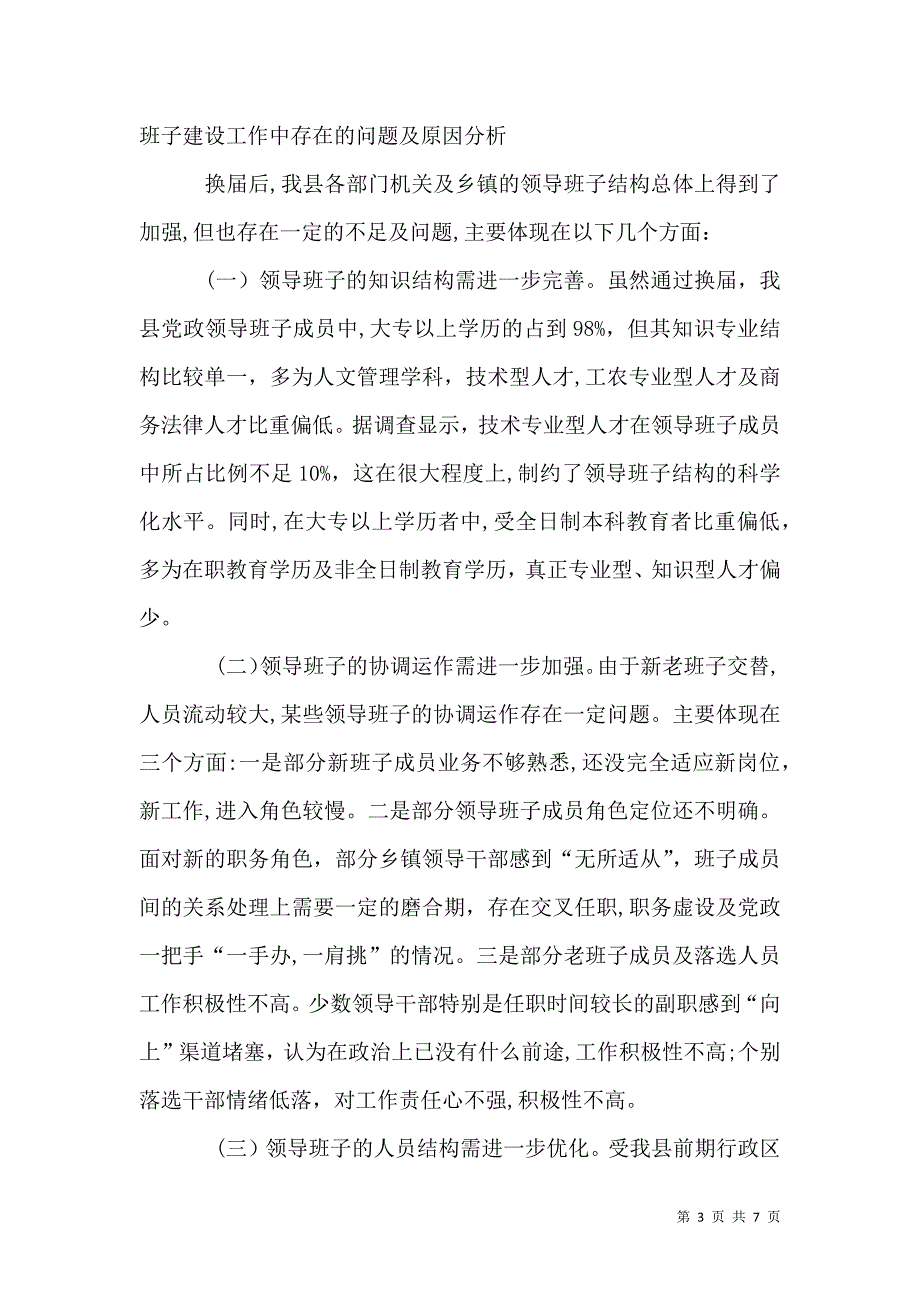 班子建设工作中存在的问题及原因分析

换届后,我县各部门机关及乡镇的领导班子结构总体上得到了加强,但也存在一定的不足及问题,主要体现在以下几个方面：

（一）领导班子的知识结构需进一步完善。虽然通过换届，我县党政领导班子成员中,大专以上学历的占到98%，但其知识专业结构比较单一，多为人文管理学科，技术型人才,工农专业型人才及商务法律人才比重偏低。据调查显示，技术专业型人才在领导班子成员中所占比例不足10%，这在很大程度上,制约了领导班子结构的科学化水平。同时,在大专以上学历者中,受全日制本科教育者比重偏低，多为在职教育学历及非全日制教育学历，真正专业型、知识型人才偏少。

（二）领导班子的协调运作需进一步加强。由于新老班子交替，人员流动较大,某些领导班子的协调运作存在一定问题。主要体现在三个方面:一是部分新班子成员业务不够熟悉,还没完全适应新岗位，新工作,进入角色较慢。二是部分领导班子成员角色定位还不明确。面对新的职务角色，部分乡镇领导干部感到“无所适从”，班子成员间的关系处理上需要一定的磨合期，存在交叉任职,职务虚设及党政一把手“一手办,一肩挑”的情况。三是部分老班子成员及落选人员工作积极性不高。少数领导干部特别是任职时间较长的副职感到“向上”渠道堵塞，认为在政治上已没有什么前途,工作积极性不高;个别落选干部情绪低落，对工作责任心不强,积极性不高。

（三）领导班子的人员结构需进一步优化。受我县前期行政区

第 3 页 共 7 页